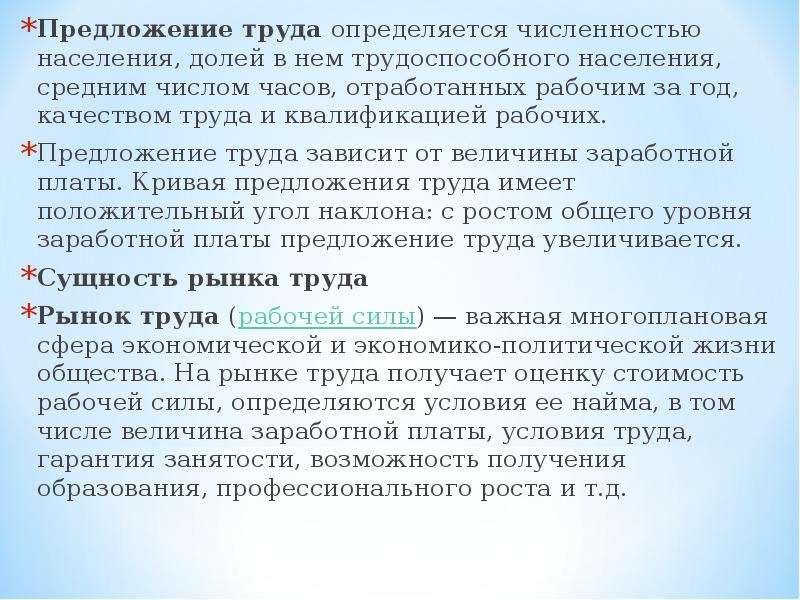 *Предложение труда определяется численностью населения, долей в нем трудоспособного населения, средним числом часов, отработанных рабочим за год, качеством труда и квалификацией рабочих.

*Предложение труда зависит от величины заработной платы. Кривая предложения труда имеет положительный угол наклона: с ростом общего уровня заработной платы предложение труда увеличивается.

*Сущность рынка труда

*Рынок труда (рабочей силы) — важная многоплановая сфера экономической и экономико-политической жизни общества. На рынке труда получает оценку стоимость рабочей силы, определяются условия ее найма, в том числе величина заработной платы, условия труда, гарантия занятости, возможность получения образования, профессионального роста и т.д.